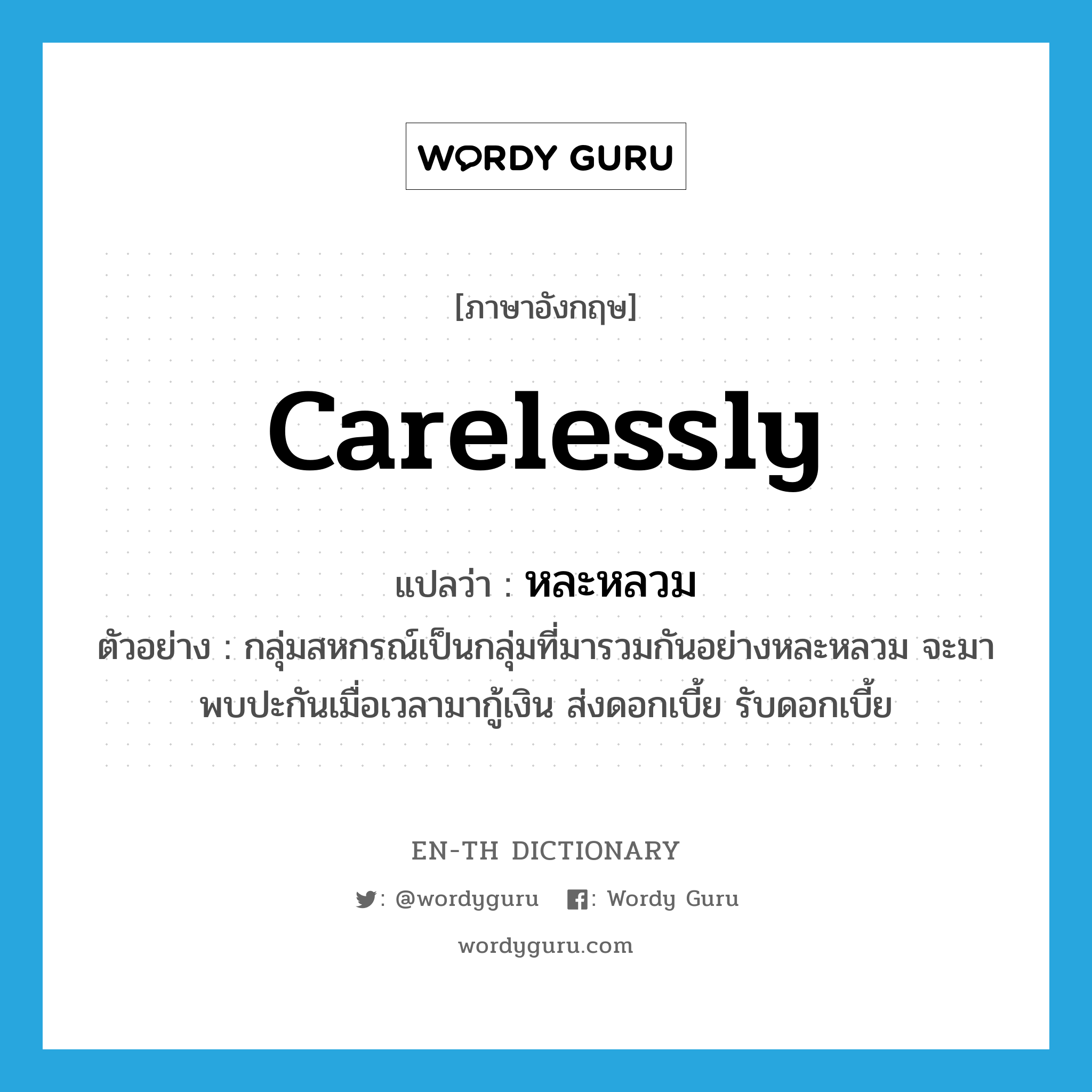 WORDY GURU

[ภาษาอังกฤษ]

carelessly

แปลว่า : หละหลวม

ตัวอย่าง : กลุ่มสหกรณ์เป็นกลุ่มที่มารวมกันอย่างหละหลวม จะมาพบปะกันเมื่อเวลามากู้เงิน ส่งดอกเบี้ย รับดอกเบี้ย

EN-TH DICTIONARY

: @wordyguru : Wordy Guru

wordyguru.com